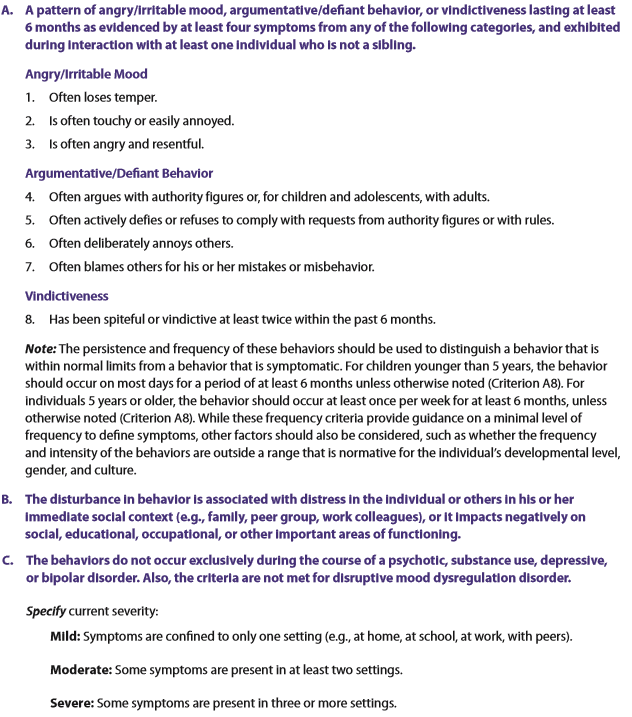 A. A pattern of angry/irritable mood, argumentative/defiant behavior, or vindictiveness lasting at least 6 months as evidenced by at least four symptoms from any of the following categories, and exhibited during interaction with at least one individual who is not a sibling.

Angry/Irritable Mood

1. Often loses temper.

2. Is often touchy or easily annoyed.

3. Is often angry and resentful.

Argumentative/Defiant Behavior

4. Often argues with authority figures or, for children and adolescents, with adults.

5. Often actively defies or refuses to comply with requests from authority figures or with rules.

6. Often deliberately annoys others.

7. Often blames others for his or her mistakes or misbehavior.

Vindictiveness

8. Has been spiteful or vindictive at least twice within the past 6 months.

Note: The persistence and frequency of these behaviors should be used to distinguish a behavior that is within normal limits from a behavior that is symptomatic. For children younger than 5 years, the behavior should occur on most days for a period of at least 6 months unless otherwise noted (Criterion A8). For individuals 5 years or older, the behavior should occur at least once per week for at least 6 months, unless otherwise noted (Criterion A8). While these frequency criteria provide guidance on a minimal level of frequency to define symptoms, other factors should also be considered, such as whether the frequency and intensity of the behaviors are outside a range that is normative for the individual's developmental level, gender, and culture.

B. The disturbance in behavior is associated with distress in the individual or others in his or her immediate social context (e.g., family, peer group, work colleagues), or it impacts negatively on social, educational, occupational, or other important areas of functioning.

C. The behaviors do not occur exclusively during the course of a psychotic, substance use, depressive, or bipolar disorder. Also, the criteria are not met for disruptive mood dysregulation disorder.

Specify current severity:

Mild: Symptoms are confined to only one setting (e.g., at home, at school, at work, with peers).

Moderate: Some symptoms are present in at least two settings.

Severe: Some symptoms are present in three or more settings.